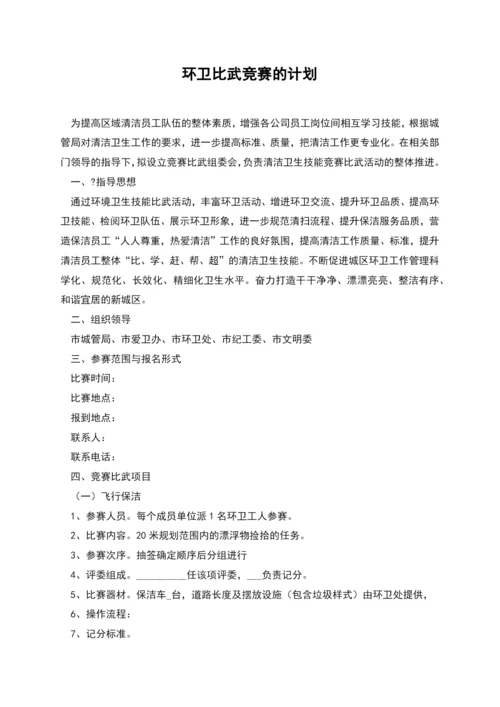 环卫比武竞赛的计划

为提高区域清洁员工队伍的整体素质，增强各公司员工岗位间相互学习技能，根据城管局对清洁卫生工作的要求，进一步提高标准、质量，把清洁工作更专业化。在相关部门领导的指导下，拟设立竞赛比武组委会，负责清洁卫生技能竞赛比武活动的整体推进。

一、?指导思想

通过环境卫生技能比武活动，丰富环卫活动、增进环卫交流、提升环卫品质、提高环卫技能、检阅环卫队伍、展示环卫形象，进一步规范清扫流程、提升保洁服务品质，营造保洁员工“人人尊重，热爱清洁”工作的良好氛围，提高清洁工作质量、标准，提升清洁员工整体“比、学、赶、帮、超”的清洁卫生技能。不断促进城区环卫工作管理科学化、规范化、长效化、精细化卫生水平。奋力打造干干净净、漂漂亮亮、整洁有序、和谐宜居的新城区。

二、组织领导

市城管局、市爱卫办、市环卫处、市纪工委、市文明委

三、参赛范围与报名形式

比赛时间：

比赛地点：

报到地点：

联系人：

联系电话：

四、竞赛比武项目

（一）飞行保洁

1、参赛人员。每个成员单位派 1 名环卫工人参赛。

2、比赛内容。20 米规划范围内的漂浮物捡拾的任务。

3、参赛次序。抽签确定顺序后分组进行

4、评委组成。__________任该项评委，___负责记分。

5、比赛器材。保洁车_台，道路长度及摆放设施（包含垃圾样式）由环卫处提供，

6、操作流程：

7、记分标准。